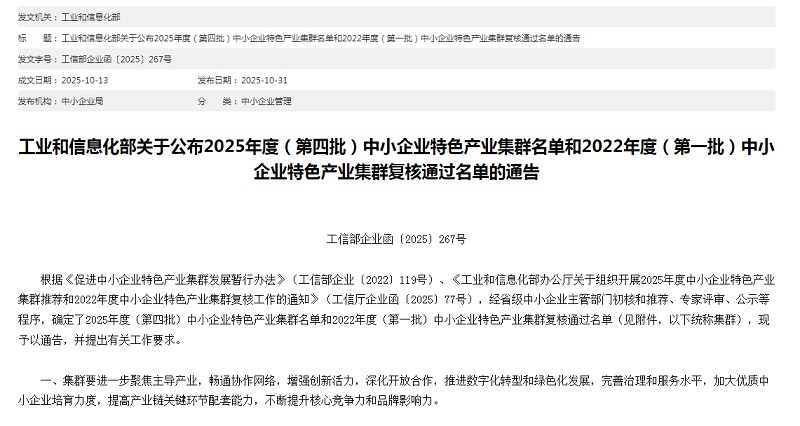 发文机关：工业和信息化部

标　　题：工业和信息化部关于公布2025年度（第四批）中小企业特色产业集群名单和2022年度（第一批）中小企业特色产业集群复核通过名单的通告

发文字号：工信部企业函〔2025〕267号

成文日期：2025-10-13　　发布日期：2025-10-31

发布机构：中小企业局　　分　　类：中小企业管理

工业和信息化部关于公布2025年度（第四批）中小企业特色产业集群名单和2022年度（第一批）中小企业特色产业集群复核通过名单的通告

工信部企业函〔2025〕267号

根据《促进中小企业特色产业集群发展暂行办法》（工信部企业〔2022〕119号）、《工业和信息化部办公厅关于组织开展2025年度中小企业特色产业集群推荐和2022年度中小企业特色产业集群复核工作的通知》（工信厅企业函〔2025〕77号），经省级中小企业主管部门初核和推荐、专家评审、公示等程序，确定了2025年度（第四批）中小企业特色产业集群名单和2022年度（第一批）中小企业特色产业集群复核通过名单（见附件，以下统称集群），现予以通告，并提出有关工作要求。

一、集群要进一步聚焦主导产业，畅通协作网络，增强创新活力，深化开放合作，推进数字化转型和绿色化发展，完善治理和服务水平，加大优质中小企业培育力度，提高产业链关键环节配套能力，不断提升核心竞争力和品牌影响力。